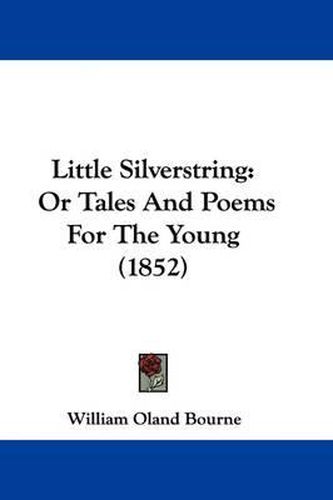 Little Silverstring:
Or Tales And Poems
For The Young
(1852)

William Oland Bourne